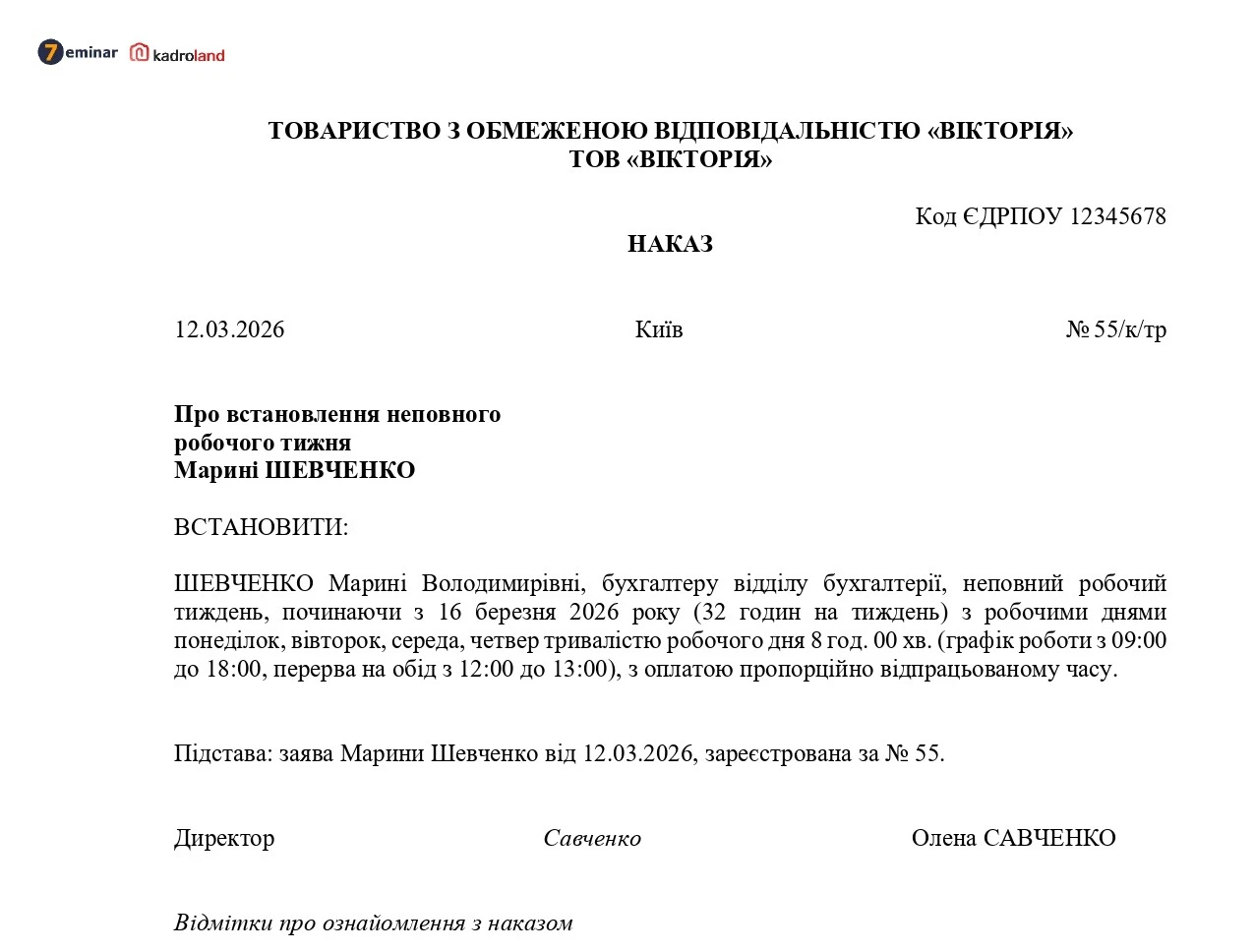 7eminar kadroland

ТОВАРИСТВО З ОБМЕЖЕНОЮ ВІДПОВІДАЛЬНІСТЮ «ВІКТОРІЯ»
ТОВ «ВІКТОРІЯ»

Код ЄДРПОУ 12345678

НАКАЗ

12.03.2026 Київ № 55/к/тр

Про встановлення неповного робочого тижня Марині ШЕВЧЕНКО

ВСТАНОВИТИ:

ШЕВЧЕНКО Марині Володимирівні, бухгалтеру відділу бухгалтерії, неповний робочий тиждень, починаючи з 16 березня 2026 року (32 годин на тиждень) з робочими днями понеділок, вівторок, середа, четвер тривалістю робочого дня 8 год. 00 хв. (графік роботи з 09:00 до 18:00, перерва на обід з 12:00 до 13:00), з оплатою пропорційно відпрацьованому часу.

Підстава: заява Марини Шевченко від 12.03.2026, зареєстрована за № 55.

Директор Савченко Олена САВЧЕНКО

Відмітки про ознайомлення з наказом